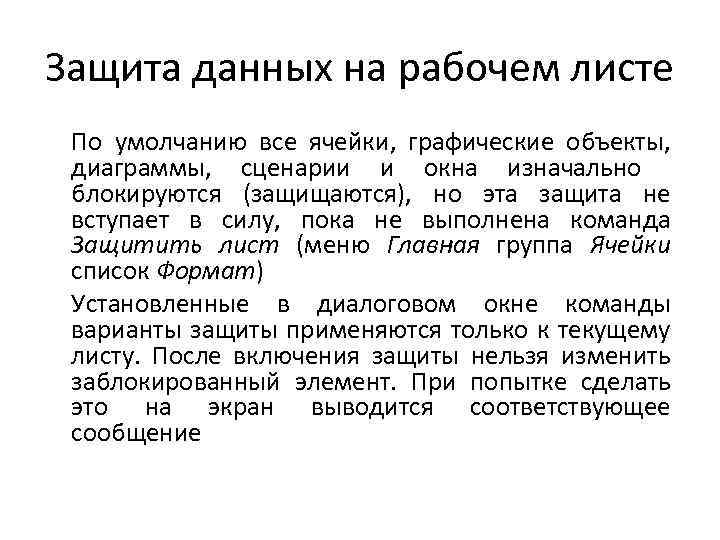 Защита данных на рабочем листе

По умолчанию все ячейки, графические объекты, диаграммы, сценарии и окна изначально блокируются (защищаются), но эта защита не вступает в силу, пока не выполнена команда Защитить лист (меню Главная группа Ячейки список Формат)

Установленные в диалоговом окне команды варианты защиты применяются только к текущему листу. После включения защиты нельзя изменить заблокированный элемент. При попытке сделать это на экран выводится соответствующее сообщение